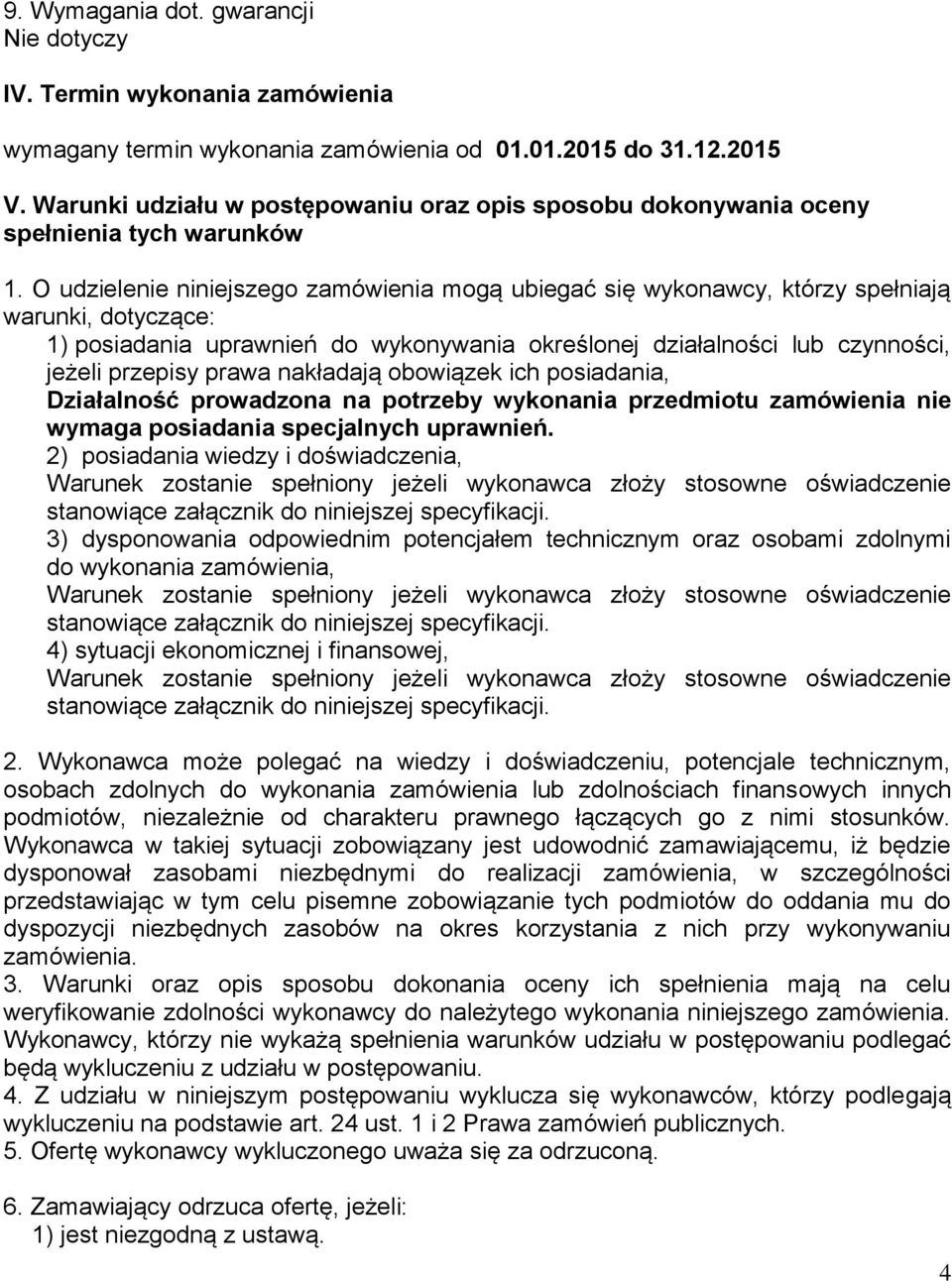 9. Wymagania dot. gwarancji
Nie dotyczy

IV. Termin wykonania zamówienia

wymagany termin wykonania zamówienia od 01.01.2015 do 31.12.2015

V. Warunki udziału w postępowaniu oraz opis sposobu dokonywania oceny spełnienia tych warunków

1. O udzielenie niniejszego zamówienia mogą ubiegać się wykonawcy, którzy spełniają warunki, dotyczące:
1) posiadania uprawnień do wykonywania określonej działalności lub czynności, jeżeli przepisy prawa nakładają obowiązek ich posiadania,
Działalność prowadzona na potrzeby wykonania przedmiotu zamówienia nie wymaga posiadania specjalnych uprawnień.
2) posiadania wiedzy i doświadczenia,
Warunek zostanie spełniony jeżeli wykonawca złoży stosowne oświadczenie stanowiące załącznik do niniejszej specyfikacji.
3) dysponowania odpowiednim potencjałem technicznym oraz osobami zdolnymi do wykonania zamówienia,
Warunek zostanie spełniony jeżeli wykonawca złoży stosowne oświadczenie stanowiące załącznik do niniejszej specyfikacji.
4) sytuacji ekonomicznej i finansowej,
Warunek zostanie spełniony jeżeli wykonawca złoży stosowne oświadczenie stanowiące załącznik do niniejszej specyfikacji.

2. Wykonawca może polegać na wiedzy i doświadczeniu, potencjale technicznym, osobach zdolnych do wykonania zamówienia lub zdolnościach finansowych innych podmiotów, niezależnie od charakteru prawnego łączących go z nimi stosunków. Wykonawca w takiej sytuacji zobowiązany jest udowodnić zamawiającemu, iż będzie dysponował zasobami niezbędnymi do realizacji zamówienia, w szczególności przedstawiając w tym celu pisemne zobowiązanie tych podmiotów do oddania mu do dyspozycji niezbędnych zasobów na okres korzystania z nich przy wykonywaniu zamówienia.
3. Warunki oraz opis sposobu dokonania oceny ich spełnienia mają na celu weryfikowanie zdolności wykonawcy do należytego wykonania niniejszego zamówienia. Wykonawcy, którzy nie wykażą spełnienia warunków udziału w postępowaniu podlegać będą wykluczeniu z udziału w postępowaniu.
4. Z udziału w niniejszym postępowaniu wyklucza się wykonawców, którzy podlegają wykluczeniu na podstawie art. 24 ust. 1 i 2 Prawa zamówień publicznych.
5. Ofertę wykonawcy wykluczonego uważa się za odrzuconą.

6. Zamawiający odrzuca ofertę, jeżeli:
1) jest niezgodną z ustawą.

4